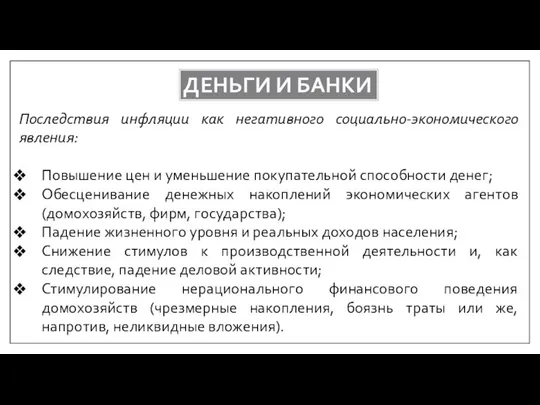 ДЕНЬГИ И БАНКИ

Последствия инфляции как негативного социально-экономического явления:

❖ Повышение цен и уменьшение покупательной способности денег;
❖ Обесценивание денежных накоплений экономических агентов (домохозяйств, фирм, государства);
❖ Падение жизненного уровня и реальных доходов населения;
❖ Снижение стимулов к производственной деятельности и, как следствие, падение деловой активности;
❖ Стимулирование нерационального финансового поведения домохозяйств (чрезмерные накопления, боязнь траты или же, напротив, неликвидные вложения).